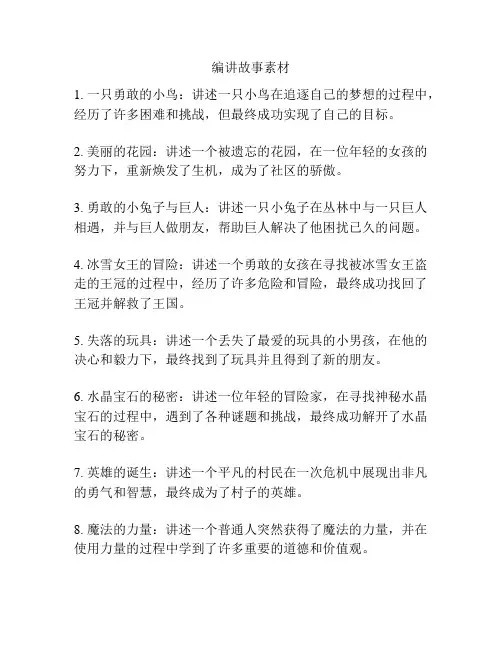 编讲故事素材

1. 一只勇敢的小鸟：讲述一只小鸟在追逐自己的梦想的过程中，经历了许多困难和挑战，但最终成功实现了自己的目标。

2. 美丽的花园：讲述一个被遗忘的花园，在一位年轻的女孩的努力下，重新焕发了生机，成为了社区的骄傲。

3. 勇敢的小兔子与巨人：讲述一只小兔子在丛林中与一只巨人相遇，并与巨人做朋友，帮助巨人解决了他困扰已久的问题。

4. 冰雪女王的冒险：讲述一个勇敢的女孩在寻找被冰雪女王盗走的王冠的过程中，经历了许多危险和冒险，最终成功找回了王冠并解救了王国。

5. 失落的玩具：讲述一个丢失了最爱的玩具的小男孩，在他的决心和毅力下，最终找到了玩具并且得到了新的朋友。

6. 水晶宝石的秘密：讲述一位年轻的冒险家，在寻找神秘水晶宝石的过程中，遇到了各种谜题和挑战，最终成功解开了水晶宝石的秘密。

7. 英雄的诞生：讲述一个平凡的村民在一次危机中展现出非凡的勇气和智慧，最终成为了村子的英雄。

8. 魔法的力量：讲述一个普通人突然获得了魔法的力量，并在使用力量的过程中学到了许多重要的道德和价值观。